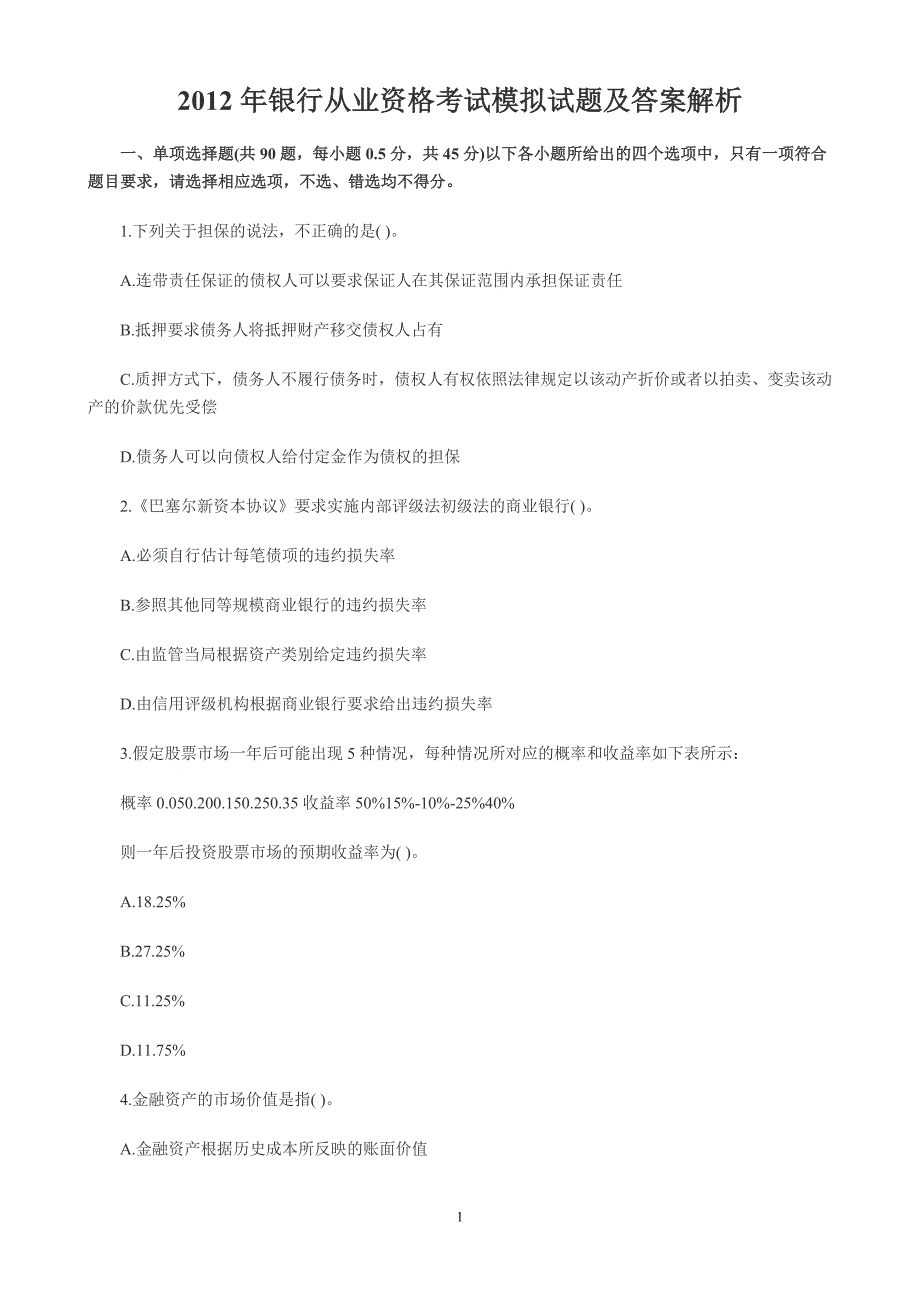 2012 年银行从业资格考试模拟试题及答案解析

一、单项选择题(共 90 题，每小题 0.5 分，共 45 分)以下各小题所给出的四个选项中，只有一项符合题目要求，请选择相应选项，不选、错选均不得分。

1.下列关于担保的说法，不正确的是( )。

A.连带责任保证的债权人可以要求保证人在其保证范围内承担保证责任

B.抵押要求债务人将抵押财产移交债权人占有

C.质押方式下，债务人不履行债务时，债权人有权依照法律规定以该动产折价或者以拍卖、变卖该动产的价款优先受偿

D.债务人可以向债权人给付定金作为债权的担保

2.《巴塞尔新资本协议》要求实施内部评级法初级法的商业银行( )。

A.必须自行估计每笔债项的违约损失率

B.参照其他同等规模商业银行的违约损失率

C.由监管当局根据资产类别给定违约损失率

D.由信用评级机构根据商业银行要求给出违约损失率

3.假定股票市场一年后可能出现 5 种情况，每种情况所对应的概率和收益率如下表所示：

概率 0.050.200.150.250.35 收益率 50%15%-10%-25%40%

则一年后投资股票市场的预期收益率为( )。

A.18.25%

B.27.25%

C.11.25%

D.11.75%

4.金融资产的市场价值是指( )。

A.金融资产根据历史成本所反映的账面价值

1